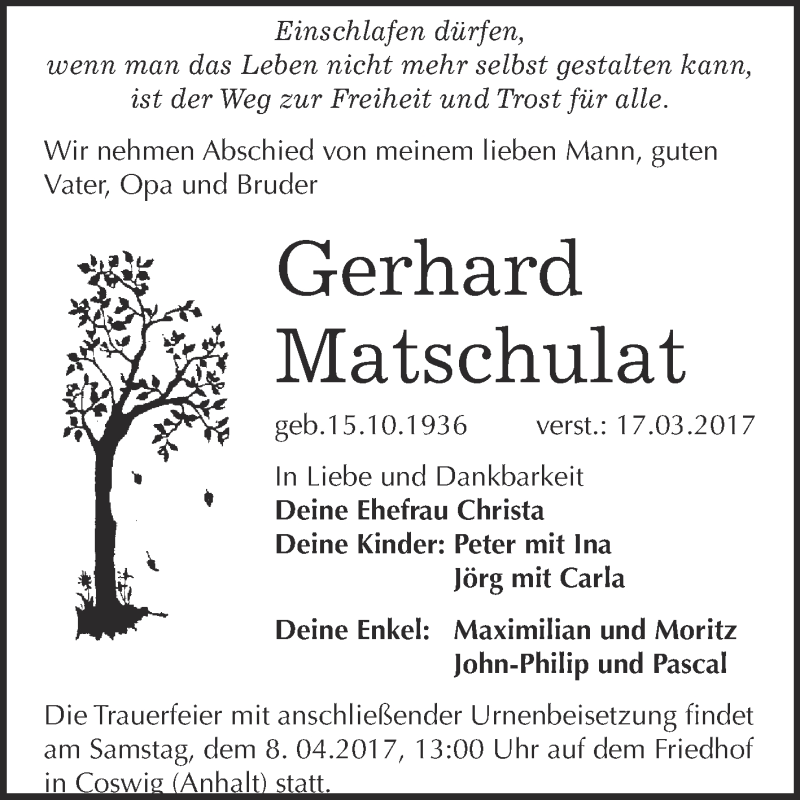 Einschlafen dürfen,
wenn man das Leben nicht mehr selbst gestalten kann,
ist der Weg zur Freiheit und Trost für alle.

Wir nehmen Abschied von meinem lieben Mann, guten Vater, Opa und Bruder

Gerhard
Matschulat

geb.15.10.1936 verst.: 17.03.2017

In Liebe und Dankbarkeit
Deine Ehefrau Christa
Deine Kinder: Peter mit Ina
Jörg mit Carla

Deine Enkel: Maximilian und Moritz
John-Philip und Pascal

Die Trauerfeier mit anschließender Urnenbeisetzung findet am Samstag, dem 8. 04.2017, 13:00 Uhr auf dem Friedhof in Coswig (Anhalt) statt.